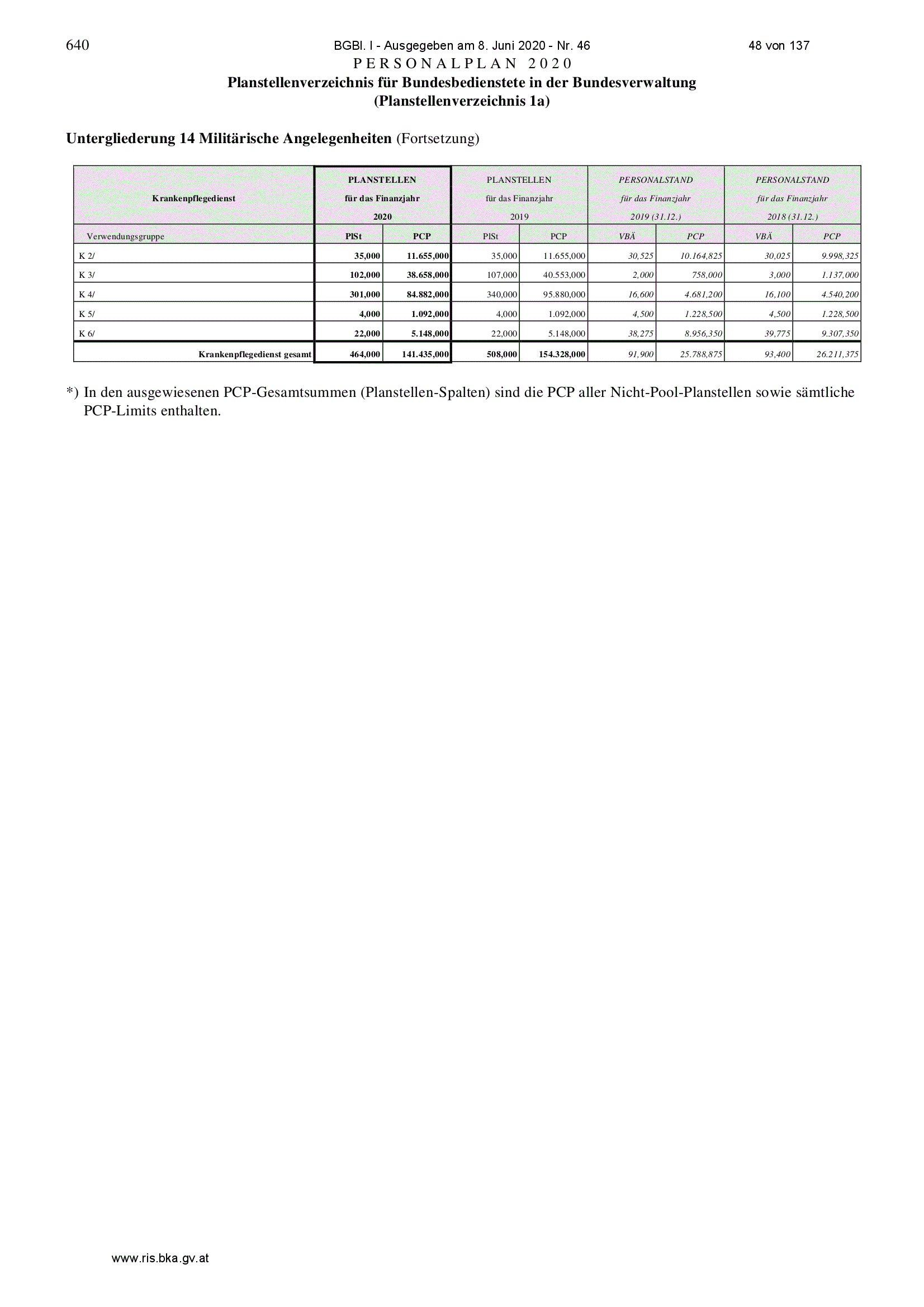 640 BGBl. I - Ausgegeben am 8. Juni 2020 - Nr. 46 48 von 137

PERSONALPLAN 2020

Planstellenverzeichnis für Bundesbedienstete in der Bundesverwaltung (Planstellenverzeichnis 1a)

Untergliederung 14 Militärische Angelegenheiten (Fortsetzung)

| Krankenpflegedienst | PLANSTELLEN für das Finanzjahr 2020 | | PLANSTELLEN für das Finanzjahr 2019 | | PERSONALSTAND für das Finanzjahr 2019 (31.12.) | | PERSONALSTAND für das Finanzjahr 2018 (31.12.) | |
|---|---|---|---|---|---|---|---|---|
| Verwendungsgruppe | PlSt | PCP | PlSt | PCP | VBÄ | PCP | VBÄ | PCP |
| K 2/ | 35,000 | 11.655,000 | 35,000 | 11.655,000 | 30,525 | 10.164,825 | 30,025 | 9.998,325 |
| K 3/ | 102,000 | 38.658,000 | 107,000 | 40.553,000 | 2,000 | 758,000 | 3,000 | 1.137,000 |
| K 4/ | 301,000 | 84.882,000 | 340,000 | 95.880,000 | 16,600 | 4.681,200 | 16,100 | 4.540,200 |
| K 5/ | 4,000 | 1.092,000 | 4,000 | 1.092,000 | 4,500 | 1.228,500 | 4,500 | 1.228,500 |
| K 6/ | 22,000 | 5.148,000 | 22,000 | 5.148,000 | 38,275 | 8.956,350 | 39,775 | 9.307,350 |
| Krankenpflegedienst gesamt | 464,000 | 141.435,000 | 508,000 | 154.328,000 | 91,900 | 25.788,875 | 93,400 | 26.211,375 |

*) In den ausgewiesenen PCP-Gesamtsummen (Planstellen-Spalten) sind die PCP aller Nicht-Pool-Planstellen sowie sämtliche PCP-Limits enthalten.

www.ris.bka.gv.at